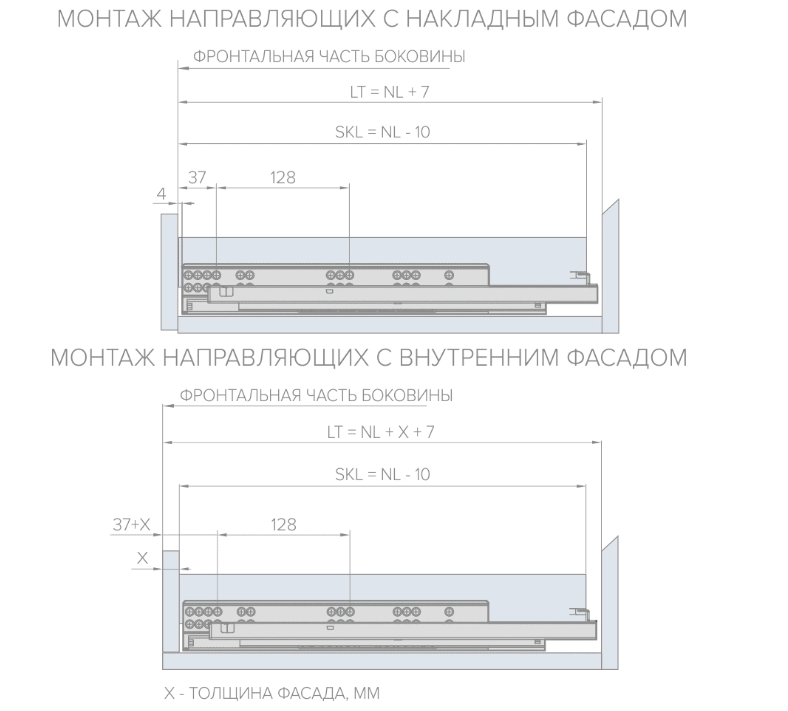 МОНТАЖ НАПРАВЛЯЮЩИХ С НАКЛАДНЫМ ФАСАДОМ

ФРОНТАЛЬНАЯ ЧАСТЬ БОКОВИНЫ

LT = NL + 7

SKL = NL - 10

37

128

4

МОНТАЖ НАПРАВЛЯЮЩИХ С ВНУТРЕННИМ ФАСАДОМ

ФРОНТАЛЬНАЯ ЧАСТЬ БОКОВИНЫ

LT = NL + X + 7

SKL = NL - 10

37+X

128

X

X - ТОЛЩИНА ФАСАДА, ММ